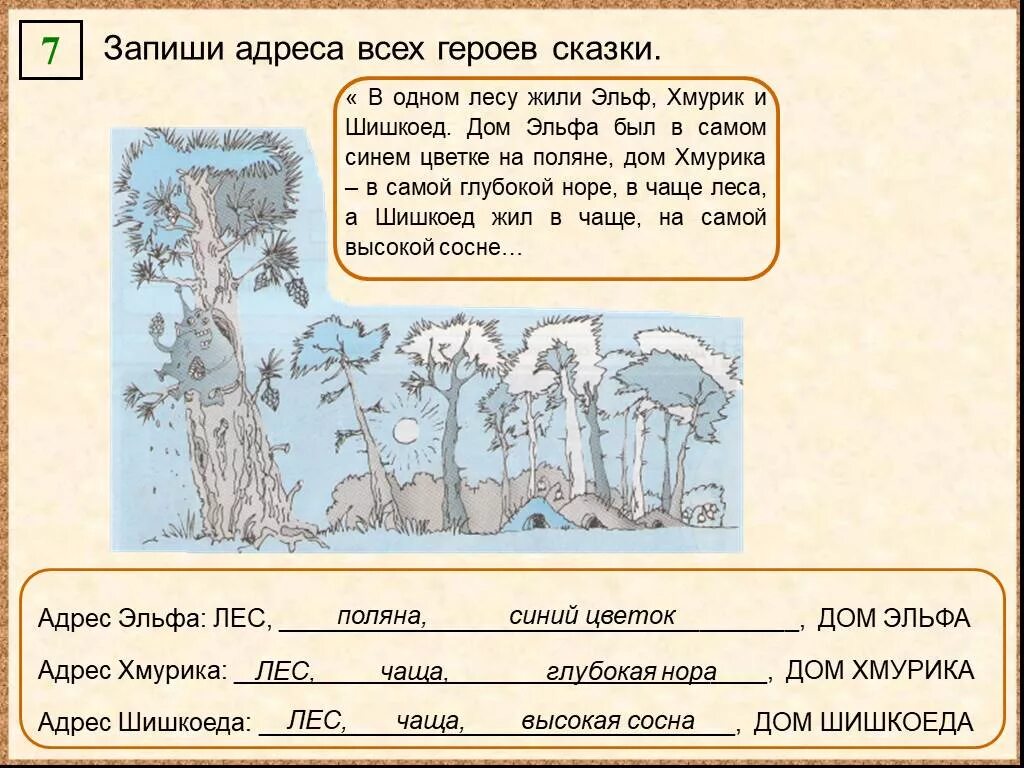 7

Запиши адреса всех героев сказки.

« В одном лесу жили Эльф, Хмурик и Шишкоед. Дом Эльфа был в самом синем цветке на поляне, дом Хмурика – в самой глубокой норе, в чаще леса, а Шишкоед жил в чаще, на самой высокой сосне…

Адрес Эльфа: ЛЕС, поляна, синий цветок, ДОМ ЭЛЬФА

Адрес Хмурика: ЛЕС, чаща, глубокая нора, ДОМ ХМУРИКА

Адрес Шишкоеда: ЛЕС, чаща, высокая сосна, ДОМ ШИШКОЕДА